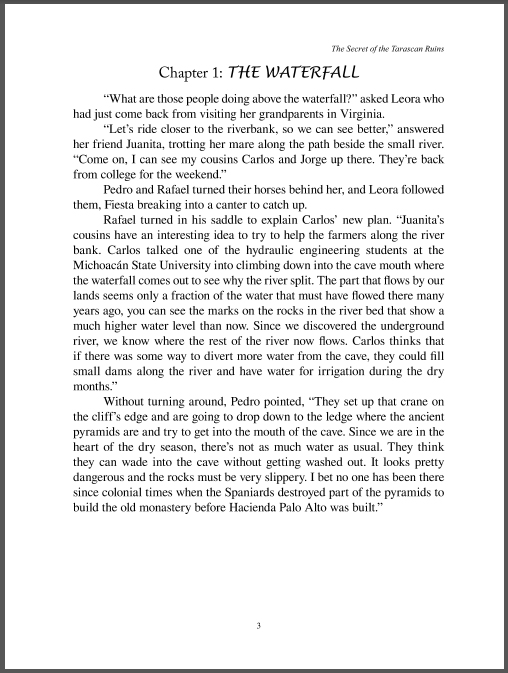 The Secret of the Tarascan Ruins

Chapter 1: THE WATERFALL

“What are those people doing above the waterfall?” asked Leora who had just come back from visiting her grandparents in Virginia.

“Let’s ride closer to the riverbank, so we can see better,” answered her friend Juanita, trotting her mare along the path beside the small river. “Come on, I can see my cousins Carlos and Jorge up there. They’re back from college for the weekend.”

Pedro and Rafael turned their horses behind her, and Leora followed them, Fiesta breaking into a canter to catch up.

Rafael turned in his saddle to explain Carlos’ new plan. “Juanita’s cousins have an interesting idea to try to help the farmers along the river bank. Carlos talked one of the hydraulic engineering students at the Michoacán State University into climbing down into the cave mouth where the waterfall comes out to see why the river split. The part that flows by our lands seems only a fraction of the water that must have flowed there many years ago, you can see the marks on the rocks in the river bed that show a much higher water level than now. Since we discovered the underground river, we know where the rest of the river now flows. Carlos thinks that if there was some way to divert more water from the cave, they could fill small dams along the river and have water for irrigation during the dry months.”

Without turning around, Pedro pointed, “They set up that crane on the cliff’s edge and are going to drop down to the ledge where the ancient pyramids are and try to get into the mouth of the cave. Since we are in the heart of the dry season, there’s not as much water as usual. They think they can wade into the cave without getting washed out. It looks pretty dangerous and the rocks must be very slippery. I bet no one has been there since colonial times when the Spaniards destroyed part of the pyramids to build the old monastery before Hacienda Palo Alto was built.”

3